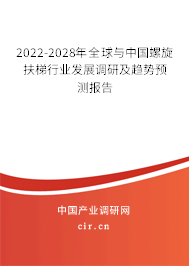 2022-2028年全球与中国螺旋扶梯行业发展调研及趋势预测报告

中国产业调研网

cir.cn